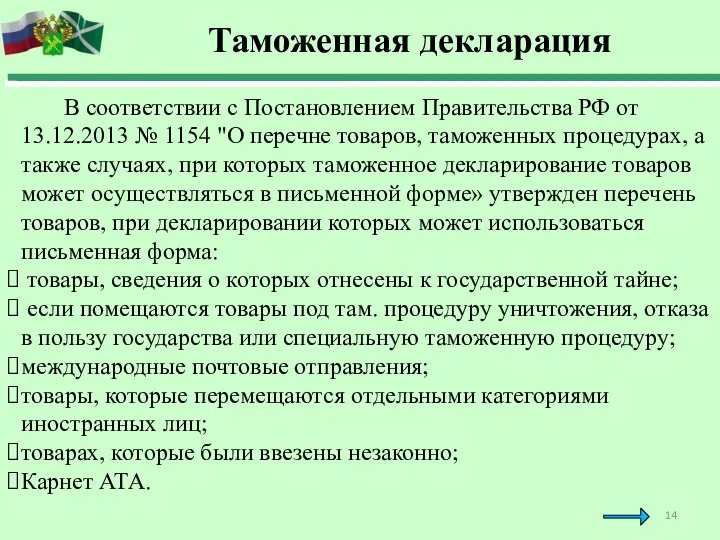 Таможенная декларация

В соответствии с Постановлением Правительства РФ от 13.12.2013 № 1154 "О перечне товаров, таможенных процедурах, а также случаях, при которых таможенное декларирование товаров может осуществляться в письменной форме» утвержден перечень товаров, при декларировании которых может использоваться письменная форма:

 товары, сведения о которых отнесены к государственной тайне;
 если помещаются товары под там. процедуру уничтожения, отказа в пользу государства или специальную таможенную процедуру;
международные почтовые отправления;
товары, которые перемещаются отдельными категориями иностранных лиц;
товарах, которые были ввезены незаконно;
Карнет АТА.

14